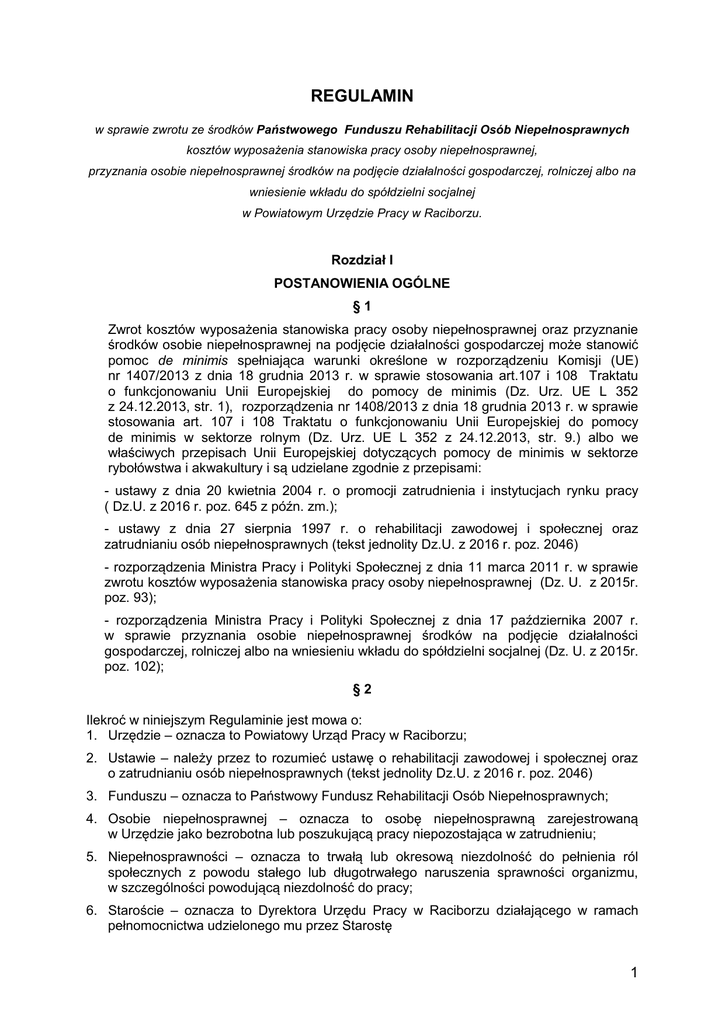 REGULAMIN

w sprawie zwrotu ze środków Państwowego Funduszu Rehabilitacji Osób Niepełnosprawnych kosztów wyposażenia stanowiska pracy osoby niepełnosprawnej, przyznania osobie niepełnosprawnej środków na podjęcie działalności gospodarczej, rolniczej albo na wniesienie wkładu do spółdzielni socjalnej w Powiatowym Urzędzie Pracy w Raciborzu.

Rozdział I
POSTANOWIENIA OGÓLNE
§ 1

Zwrot kosztów wyposażenia stanowiska pracy osoby niepełnosprawnej oraz przyznanie środków osobie niepełnosprawnej na podjęcie działalności gospodarczej może stanowić pomoc de minimis spełniająca warunki określone w rozporządzeniu Komisji (UE) nr 1407/2013 z dnia 18 grudnia 2013 r. w sprawie stosowania art.107 i 108 Traktatu o funkcjonowaniu Unii Europejskiej do pomocy de minimis (Dz. Urz. UE L 352 z 24.12.2013, str. 1), rozporządzenia nr 1408/2013 z dnia 18 grudnia 2013 r. w sprawie stosowania art. 107 i 108 Traktatu o funkcjonowaniu Unii Europejskiej do pomocy de minimis w sektorze rolnym (Dz. Urz. UE L 352 z 24.12.2013, str. 9.) albo we właściwych przepisach Unii Europejskiej dotyczących pomocy de minimis w sektorze rybołówstwa i akwakultury i są udzielane zgodnie z przepisami:

- ustawy z dnia 20 kwietnia 2004 r. o promocji zatrudnienia i instytucjach rynku pracy ( Dz.U. z 2016 r. poz. 645 z późn. zm.);

- ustawy z dnia 27 sierpnia 1997 r. o rehabilitacji zawodowej i społecznej oraz zatrudnianiu osób niepełnosprawnych (tekst jednolity Dz.U. z 2016 r. poz. 2046)

- rozporządzenia Ministra Pracy i Polityki Społecznej z dnia 11 marca 2011 r. w sprawie zwrotu kosztów wyposażenia stanowiska pracy osoby niepełnosprawnej (Dz. U. z 2015r. poz. 93);

- rozporządzenia Ministra Pracy i Polityki Społecznej z dnia 17 października 2007 r. w sprawie przyznania osobie niepełnosprawnej środków na podjęcie działalności gospodarczej, rolniczej albo na wniesieniu wkładu do spółdzielni socjalnej (Dz. U. z 2015r. poz. 102);

§ 2

Ilekroć w niniejszym Regulaminie jest mowa o:
1. Urzędzie – oznacza to Powiatowy Urząd Pracy w Raciborzu;
2. Ustawie – należy przez to rozumieć ustawę o rehabilitacji zawodowej i społecznej oraz o zatrudnianiu osób niepełnosprawnych (tekst jednolity Dz.U. z 2016 r. poz. 2046)
3. Funduszu – oznacza to Państwowy Fundusz Rehabilitacji Osób Niepełnosprawnych;
4. Osobie niepełnosprawnej – oznacza to osobę niepełnosprawną zarejestrowaną w Urzędzie jako bezrobotna lub poszukującą pracy niepozostająca w zatrudnieniu;
5. Niepełnosprawności – oznacza to trwałą lub okresową niezdolność do pełnienia ról społecznych z powodu stałego lub długotrwałego naruszenia sprawności organizmu, w szczególności powodującą niezdolność do pracy;
6. Staroście – oznacza to Dyrektora Urzędu Pracy w Raciborzu działającego w ramach pełnomocnictwa udzielonego mu przez Starostę

1